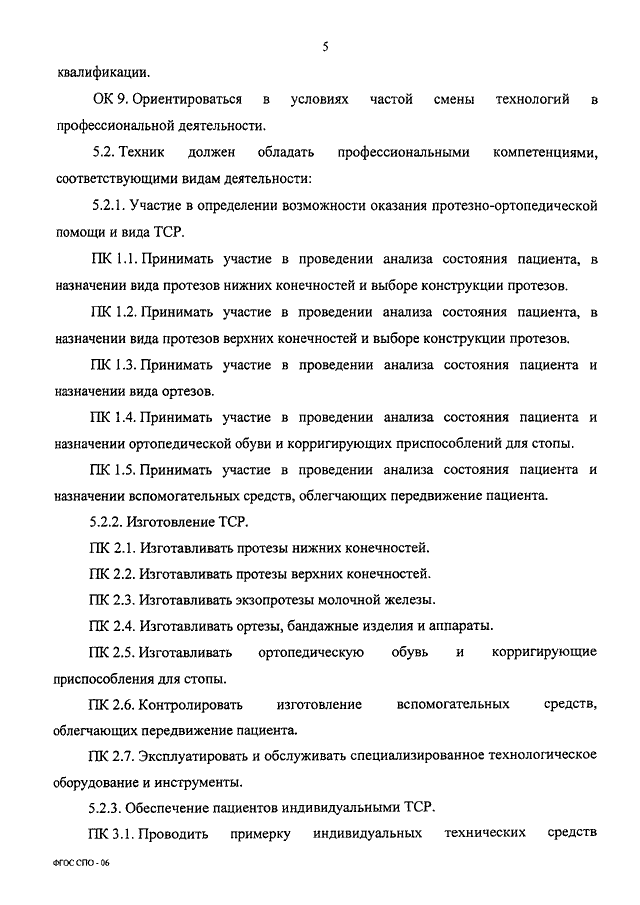 5

квалификации.

ОК 9. Ориентироваться в условиях частой смены технологий в профессиональной деятельности.

5.2. Техник должен обладать профессиональными компетенциями, соответствующими видам деятельности:

5.2.1. Участие в определении возможности оказания протезно-ортопедической помощи и вида ТСР.

ПК 1.1. Принимать участие в проведении анализа состояния пациента, в назначении вида протезов нижних конечностей и выборе конструкции протезов.

ПК 1.2. Принимать участие в проведении анализа состояния пациента, в назначении вида протезов верхних конечностей и выборе конструкции протезов.

ПК 1.3. Принимать участие в проведении анализа состояния пациента и назначении вида ортезов.

ПК 1.4. Принимать участие в проведении анализа состояния пациента и назначении ортопедической обуви и корригирующих приспособлений для стопы.

ПК 1.5. Принимать участие в проведении анализа состояния пациента и назначении вспомогательных средств, облегчающих передвижение пациента.

5.2.2. Изготовление ТСР.

ПК 2.1. Изготавливать протезы нижних конечностей.

ПК 2.2. Изготавливать протезы верхних конечностей.

ПК 2.3. Изготавливать экзопротезы молочной железы.

ПК 2.4. Изготавливать ортезы, бандажные изделия и аппараты.

ПК 2.5. Изготавливать ортопедическую обувь и корригирующие приспособления для стопы.

ПК 2.6. Контролировать изготовление вспомогательных средств, облегчающих передвижение пациента.

ПК 2.7. Эксплуатировать и обслуживать специализированное технологическое оборудование и инструменты.

5.2.3. Обеспечение пациентов индивидуальными ТСР.

ПК 3.1. Проводить примерку индивидуальных технических средств

ФГОС СПО - 06